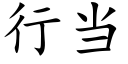 行当